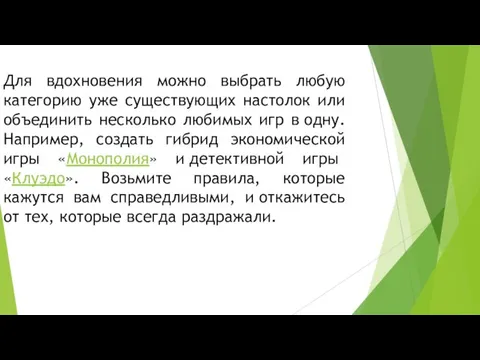 Для вдохновения можно выбрать любую категорию уже существующих настолок или объединить несколько любимых игр в одну. Например, создать гибрид экономической игры «Монополия» и детективной игры «Клуэдо». Возьмите правила, которые кажутся вам справедливыми, и откажитесь от тех, которые всегда раздражали.